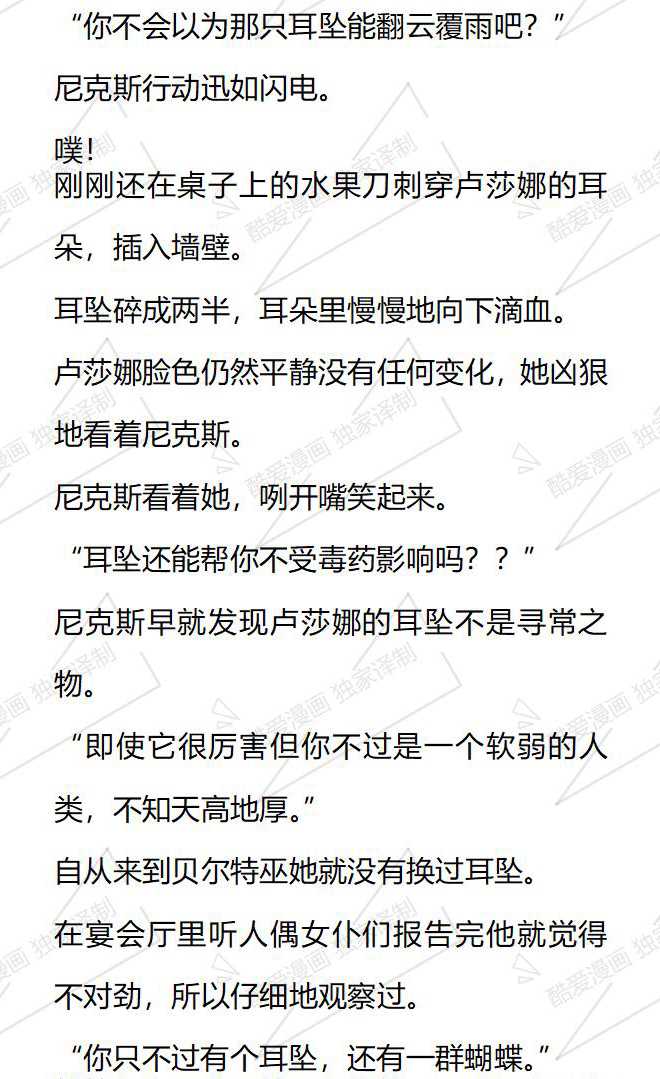 “你不会以为那只耳坠能翻云覆雨吧？”

尼克斯行动迅如闪电。

噗!

刚刚还在桌子上的水果刀刺穿卢莎娜的耳朵，插入墙壁。

耳坠碎成两半，耳朵里慢慢地向下滴血。

卢莎娜脸色仍然平静没有任何变化，她凶狠地看着尼克斯。

尼克斯看着她，咧开嘴笑起来。

“耳坠还能帮你不受毒药影响吗？？”

尼克斯早就发现卢莎娜的耳坠不是寻常之物。

“即使它很厉害但你不过是一个软弱的人类，不知天高地厚。”

自从来到贝尔特巫她就没有换过耳坠。

在宴会厅里听人偶女仆们报告完他就觉得不对劲，所以仔细地观察过。

“你只不过有个耳坠，还有一群蝴蝶。”

酷爱漫画 独家译制